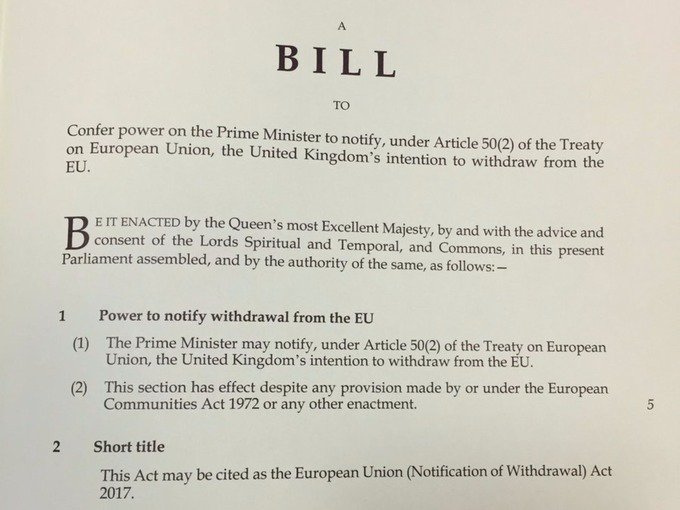 A

BILL

TO

Confer power on the Prime Minister to notify, under Article 50(2) of the Treaty on European Union, the United Kingdom's intention to withdraw from the EU.

BE IT ENACTED by the Queen's most Excellent Majesty, by and with the advice and consent of the Lords Spiritual and Temporal, and Commons, in this present Parliament assembled, and by the authority of the same, as follows:—

1 Power to notify withdrawal from the EU

(1) The Prime Minister may notify, under Article 50(2) of the Treaty on European Union, the United Kingdom's intention to withdraw from the EU.

(2) This section has effect despite any provision made by or under the European Communities Act 1972 or any other enactment.

5

2 Short title

This Act may be cited as the European Union (Notification of Withdrawal) Act 2017.